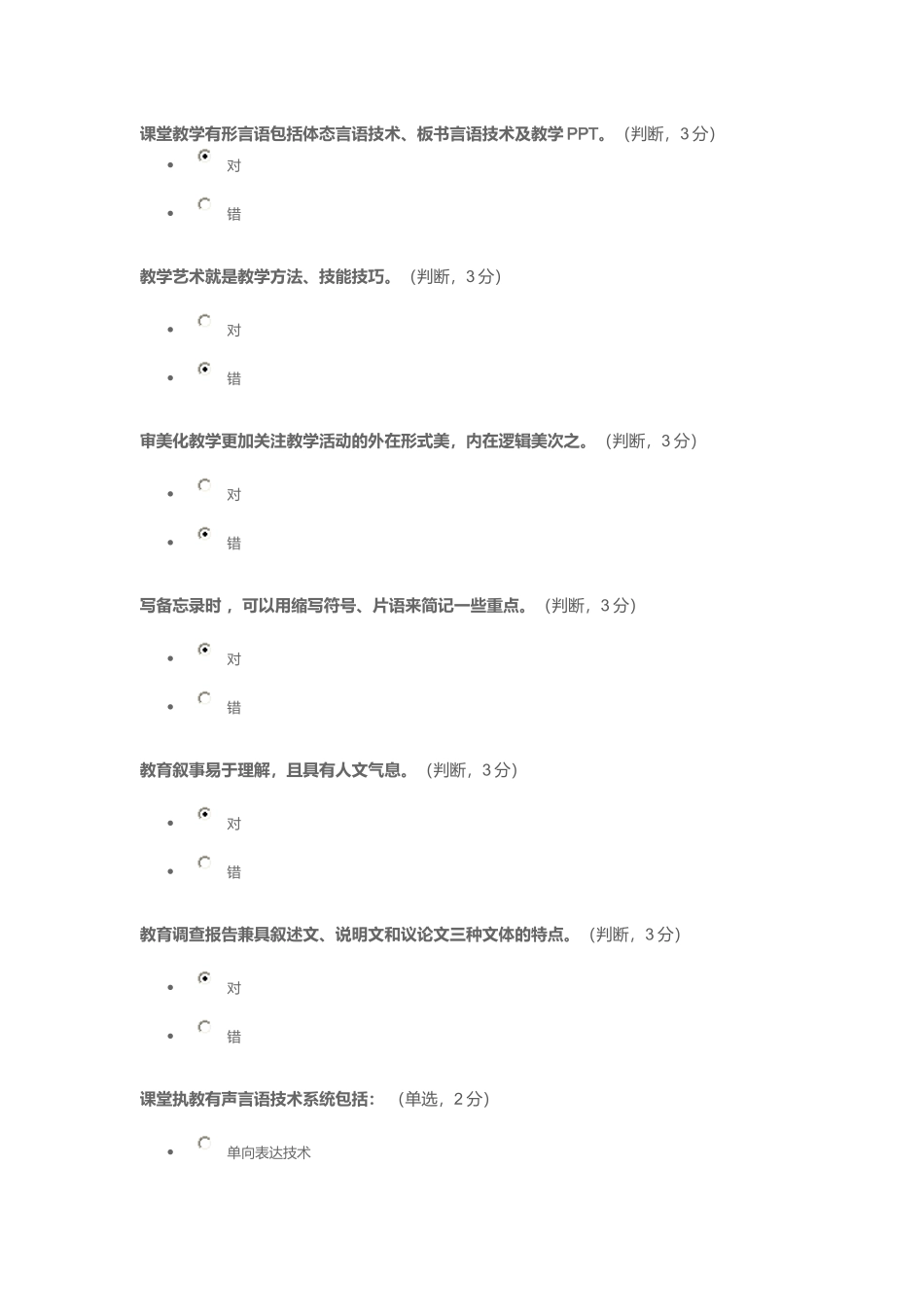 课堂教学有形言语包括体态言语技术、板书言语技术及教学PPT。（判断，3分）

- 对
- 错

教学艺术就是教学方法、技能技巧。（判断，3分）

- 对
- 错

审美化教学更加关注教学活动的外在形式美，内在逻辑美次之。（判断，3分）

- 对
- 错

写备忘录时，可以用缩写符号、片语来简记一些重点。（判断，3分）

- 对
- 错

教育叙事易于理解，且具有人文气息。（判断，3分）

- 对
- 错

教育调查报告兼具叙述文、说明文和议论文三种文体的特点。（判断，3分）

- 对
- 错

课堂执教有声言语技术系统包括：（单选，2分）

- 单向表达技术